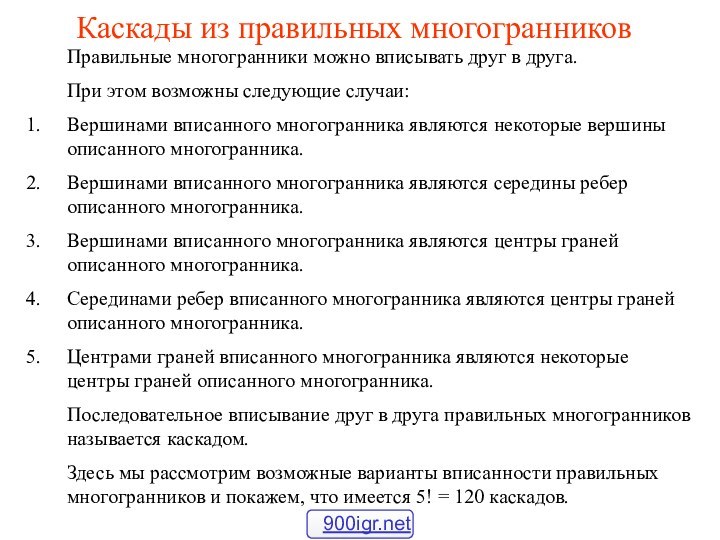 Каскады из правильных многогранников

Правильные многогранники можно вписывать друг в друга.

При этом возможны следующие случаи:

1. Вершинами вписанного многогранника являются некоторые вершины описанного многогранника.

2. Вершинами вписанного многогранника являются середины ребер описанного многогранника.

3. Вершинами вписанного многогранника являются центры граней описанного многогранника.

4. Серединами ребер вписанного многогранника являются центры граней описанного многогранника.

5. Центрами граней вписанного многогранника являются некоторые центры граней описанного многогранника.

Последовательное вписывание друг в друга правильных многогранников называется каскадом.

Здесь мы рассмотрим возможные варианты вписанности правильных многогранников и покажем, что имеется 5! = 120 каскадов.

900igr.net